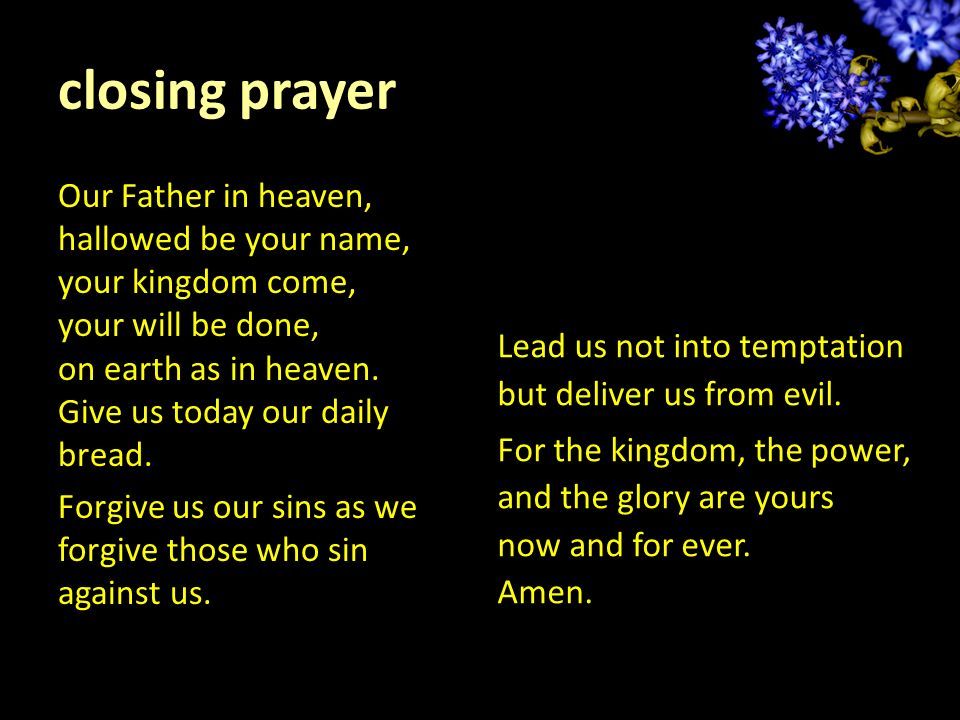 closing prayer

Our Father in heaven,
hallowed be your name,
your kingdom come,
your will be done,
on earth as in heaven.
Give us today our daily bread.

Forgive us our sins as we forgive those who sin against us.

Lead us not into temptation
but deliver us from evil.

For the kingdom, the power,
and the glory are yours
now and for ever.
Amen.